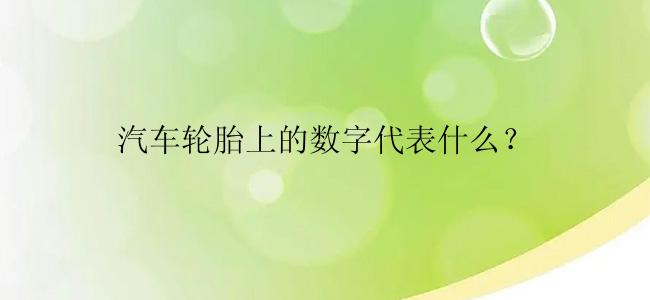 汽车轮胎上的数字代表什么？